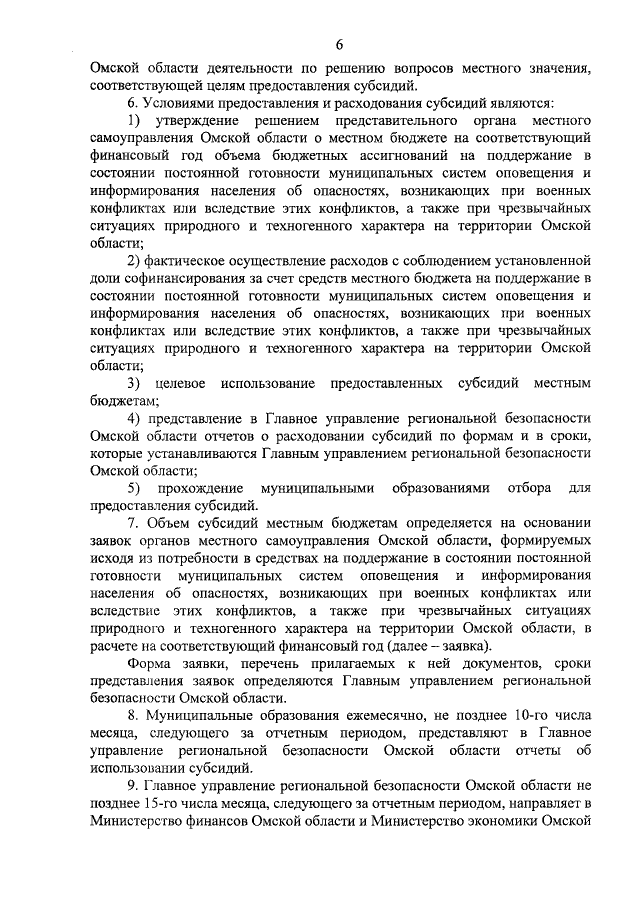 6

Омской области деятельности по решению вопросов местного значения, соответствующей целям предоставления субсидий.

6. Условиями предоставления и расходования субсидий являются:

1) утверждение решением представительного органа местного самоуправления Омской области о местном бюджете на соответствующий финансовый год объема бюджетных ассигнований на поддержание в состоянии постоянной готовности муниципальных систем оповещения и информирования населения об опасностях, возникающих при военных конфликтах или вследствие этих конфликтов, а также при чрезвычайных ситуациях природного и техногенного характера на территории Омской области;

2) фактическое осуществление расходов с соблюдением установленной доли софинансирования за счет средств местного бюджета на поддержание в состоянии постоянной готовности муниципальных систем оповещения и информирования населения об опасностях, возникающих при военных конфликтах или вследствие этих конфликтов, а также при чрезвычайных ситуациях природного и техногенного характера на территории Омской области;

3) целевое использование предоставленных субсидий местным бюджетам;

4) представление в Главное управление региональной безопасности Омской области отчетов о расходовании субсидий по формам и в сроки, которые устанавливаются Главным управлением региональной безопасности Омской области;

5) прохождение муниципальными образованиями отбора для предоставления субсидий.

7. Объем субсидий местным бюджетам определяется на основании заявок органов местного самоуправления Омской области, формируемых исходя из потребности в средствах на поддержание в состоянии постоянной готовности муниципальных систем оповещения и информирования населения об опасностях, возникающих при военных конфликтах или вследствие этих конфликтов, а также при чрезвычайных ситуациях природного и техногенного характера на территории Омской области, в расчете на соответствующий финансовый год (далее – заявка).

Форма заявки, перечень прилагаемых к ней документов, сроки представления заявок определяются Главным управлением региональной безопасности Омской области.

8. Муниципальные образования ежемесячно, не позднее 10-го числа месяца, следующего за отчетным периодом, представляют в Главное управление региональной безопасности Омской области отчеты об использовании субсидий.

9. Главное управление региональной безопасности Омской области не позднее 15-го числа месяца, следующего за отчетным периодом, направляет в Министерство финансов Омской области и Министерство экономики Омской